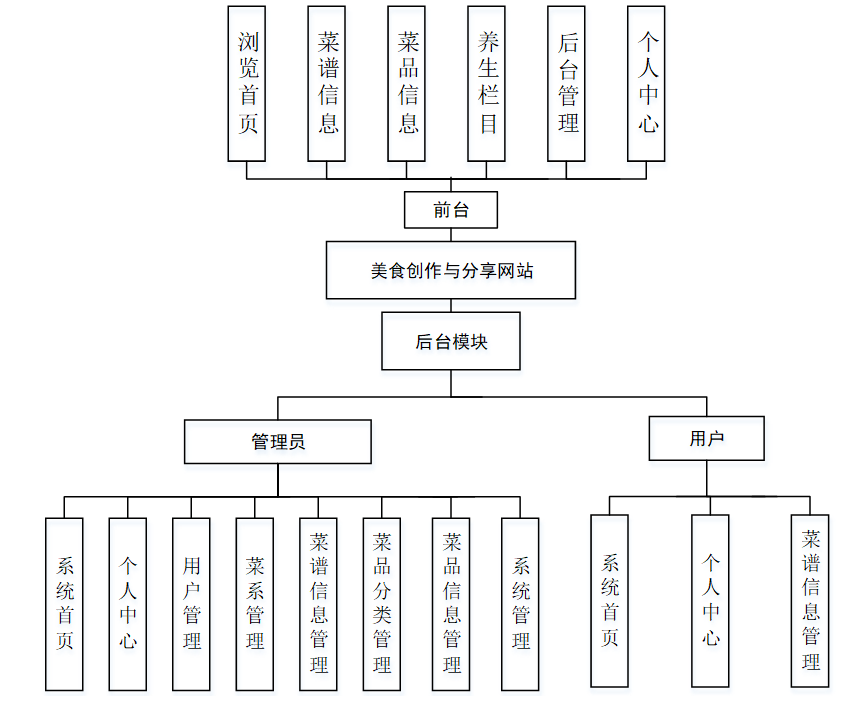 浏览首页

菜谱信息

菜品信息

养生栏目

后台管理

个人中心

前台

美食创作与分享网站

后台模块

管理员

用户

系统首页

个人中心

用户管理

菜系管理

菜谱信息管理

菜品分类管理

菜品信息管理

系统管理

系统首页

个人中心

菜谱信息管理